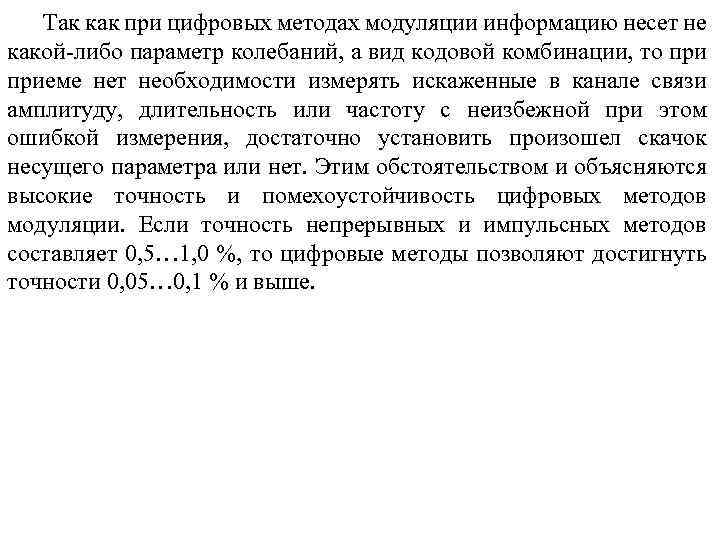 Так как при цифровых методах модуляции информацию несет не какой-либо параметр колебаний, а вид кодовой комбинации, то при приеме нет необходимости измерять искаженные в канале связи амплитуду, длительность или частоту с неизбежной при этом ошибкой измерения, достаточно установить произошел скачок несущего параметра или нет. Этим обстоятельством и объясняются высокие точность и помехоустойчивость цифровых методов модуляции. Если точность непрерывных и импульсных методов составляет 0,5…1,0 %, то цифровые методы позволяют достигнуть точности 0,05…0,1 % и выше.